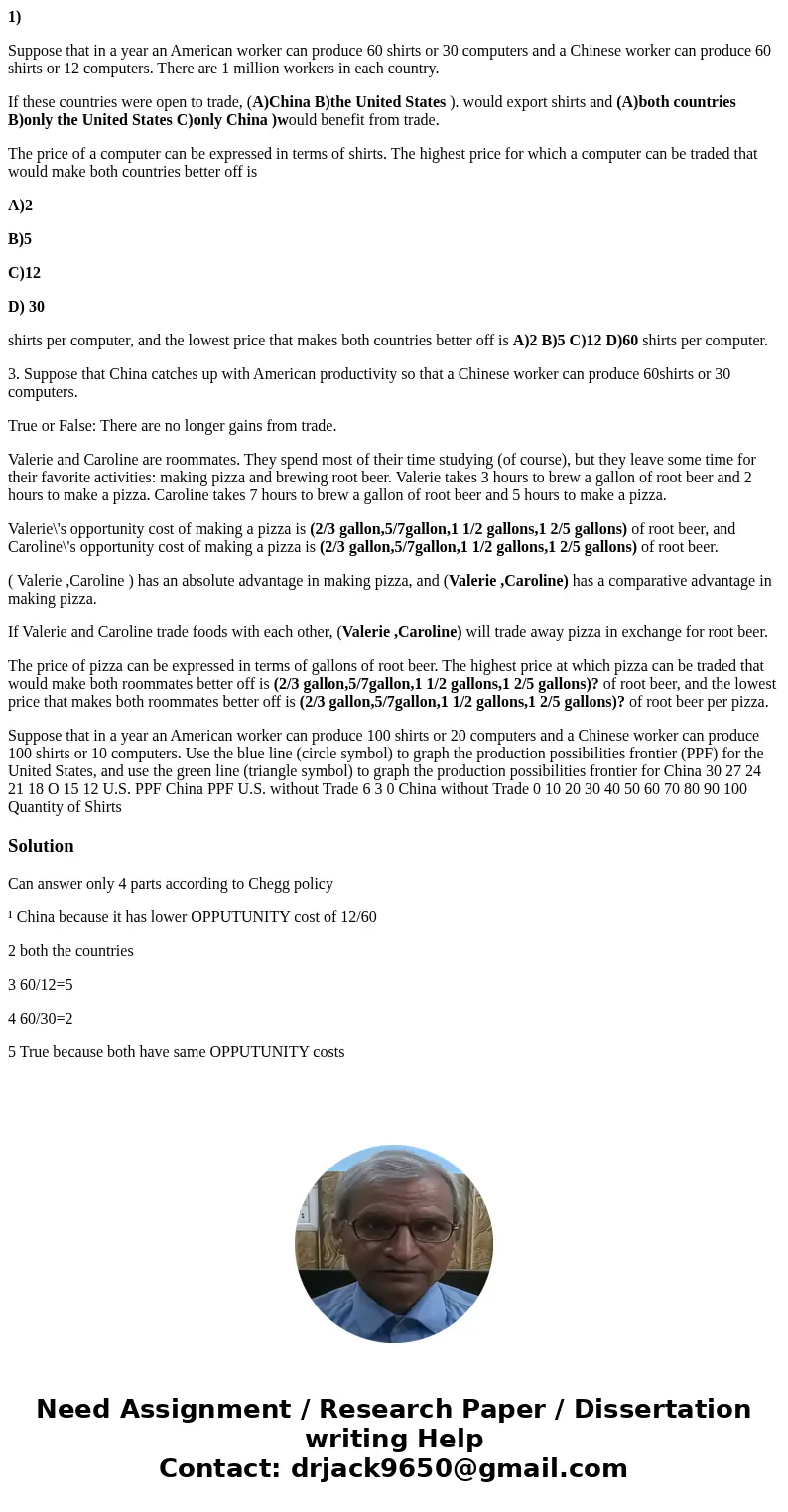 1)

Suppose that in a year an American worker can produce 60 shirts or 30 computers and a Chinese worker can produce 60 shirts or 12 computers. There are 1 million workers in each country.

If these countries were open to trade, (A)China B)the United States ). would export shirts and (A)both countries B)only the United States C)only China )would benefit from trade.

The price of a computer can be expressed in terms of shirts. The highest price for which a computer can be traded that would make both countries better off is

A)2

B)5

C)12

D) 30

shirts per computer, and the lowest price that makes both countries better off is A)2 B)5 C)12 D)60 shirts per computer.

3. Suppose that China catches up with American productivity so that a Chinese worker can produce 60shirts or 30 computers.

True or False: There are no longer gains from trade.

Valerie and Caroline are roommates. They spend most of their time studying (of course), but they leave some time for their favorite activities: making pizza and brewing root beer. Valerie takes 3 hours to brew a gallon of root beer and 2 hours to make a pizza. Caroline takes 7 hours to brew a gallon of root beer and 5 hours to make a pizza.

Valerie\'s opportunity cost of making a pizza is (2/3 gallon,5/7gallon,1 1/2 gallons,1 2/5 gallons) of root beer, and Caroline\'s opportunity cost of making a pizza is (2/3 gallon,5/7gallon,1 1/2 gallons,1 2/5 gallons) of root beer.

( Valerie ,Caroline ) has an absolute advantage in making pizza, and (Valerie ,Caroline) has a comparative advantage in making pizza.

If Valerie and Caroline trade foods with each other, (Valerie ,Caroline) will trade away pizza in exchange for root beer.

The price of pizza can be expressed in terms of gallons of root beer. The highest price at which pizza can be traded that would make both roommates better off is (2/3 gallon,5/7gallon,1 1/2 gallons,1 2/5 gallons)? of root beer, and the lowest price that makes both roommates better off is (2/3 gallon,5/7gallon,1 1/2 gallons,1 2/5 gallons)? of root beer per pizza.

Suppose that in a year an American worker can produce 100 shirts or 20 computers and a Chinese worker can produce 100 shirts or 10 computers. Use the blue line (circle symbol) to graph the production possibilities frontier (PPF) for the United States, and use the green line (triangle symbol) to graph the production possibilities frontier for China 30 27 24 21 18 O 15 12 U.S. PPF China PPF U.S. without Trade 6 3 0 China without Trade 0 10 20 30 40 50 60 70 80 90 100 Quantity of Shirts

Solution

Can answer only 4 parts according to Chegg policy

¹ China because it has lower OPPUTUNITY cost of 12/60

2 both the countries

3 60/12=5

4 60/30=2

5 True because both have same OPPUTUNITY costs

Need Assignment / Research Paper / Dissertation writing Help
Contact: drjack9650@gmail.com